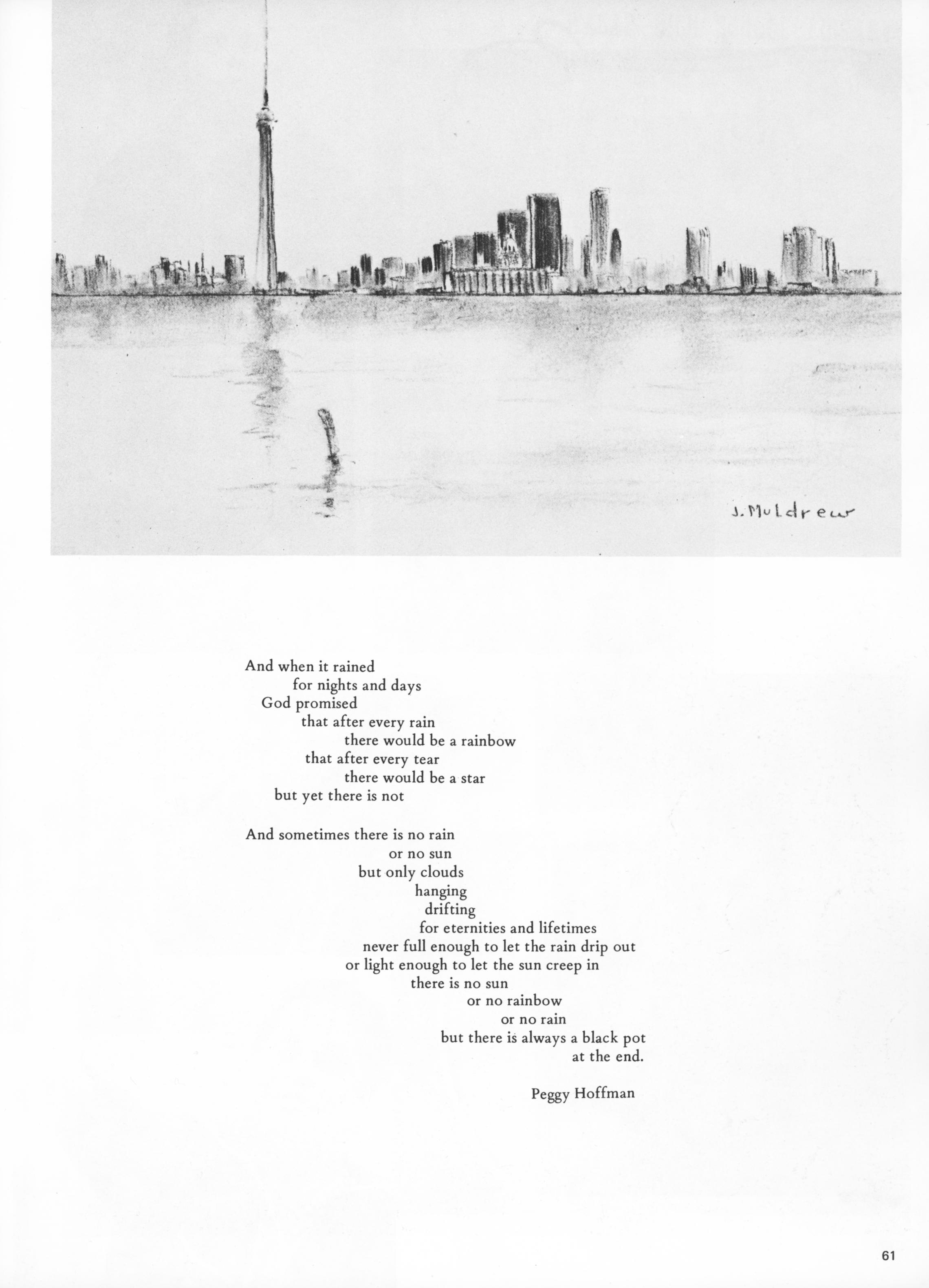 J. Muldrew

And when it rained
for nights and days
God promised
that after every rain
there would be a rainbow
that after every tear
there would be a star
but yet there is not

And sometimes there is no rain
or no sun
but only clouds
hanging
drifting
for eternities and lifetimes
never full enough to let the rain drip out
or light enough to let the sun creep in
there is no sun
or no rainbow
or no rain
but there is always a black pot
at the end.

Peggy Hoffman

61